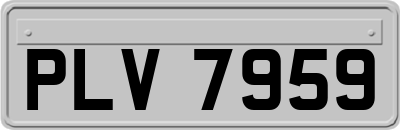 PLV 7959